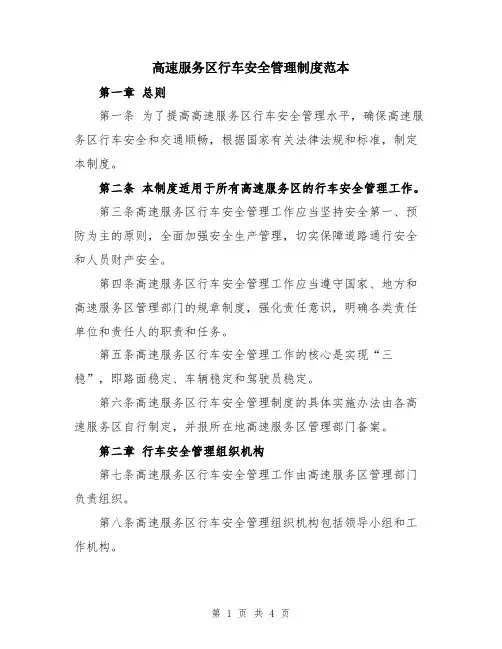 高速服务区行车安全管理制度范本

第一章 总则

第一条 为了提高高速服务区行车安全管理水平，确保高速服务区行车安全和交通顺畅，根据国家有关法律法规和标准，制定本制度。

第二条 本制度适用于所有高速服务区的行车安全管理工作。

第三条高速服务区行车安全管理工作应当坚持安全第一、预防为主的原则，全面加强安全生产管理，切实保障道路通行安全和人员财产安全。

第四条高速服务区行车安全管理工作应当遵守国家、地方和高速服务区管理部门的规章制度，强化责任意识，明确各类责任单位和责任人的职责和任务。

第五条高速服务区行车安全管理工作的核心是实现“三稳”，即路面稳定、车辆稳定和驾驶员稳定。

第六条高速服务区行车安全管理制度的具体实施办法由各高速服务区自行制定，并报所在地高速服务区管理部门备案。

第二章 行车安全管理组织机构

第七条高速服务区行车安全管理工作由高速服务区管理部门负责组织。

第八条高速服务区行车安全管理组织机构包括领导小组和工作机构。

第 1 页 共 4 页